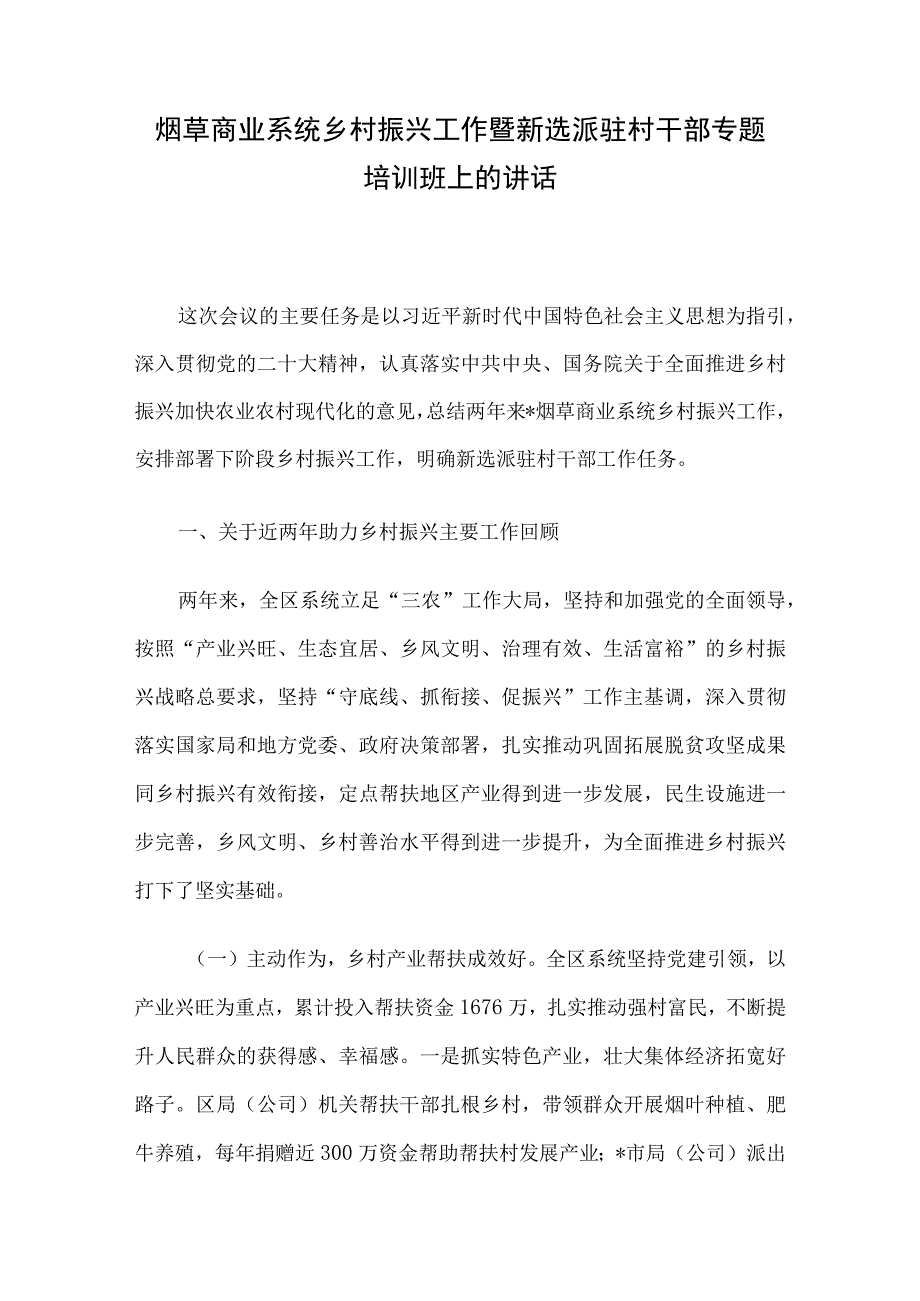 烟草商业系统乡村振兴工作暨新选派驻村干部专题培训班上的讲话

这次会议的主要任务是以习近平新时代中国特色社会主义思想为指引，深入贯彻党的二十大精神，认真落实中共中央、国务院关于全面推进乡村振兴加快农业农村现代化的意见，总结两年来*烟草商业系统乡村振兴工作，安排部署下阶段乡村振兴工作，明确新选派驻村干部工作任务。

一、关于近两年助力乡村振兴主要工作回顾

两年来，全区系统立足“三农”工作大局，坚持和加强党的全面领导，按照“产业兴旺、生态宜居、乡风文明、治理有效、生活富裕”的乡村振兴战略总要求，坚持“守底线、抓衔接、促振兴”工作主基调，深入贯彻落实国家局和地方党委、政府决策部署，扎实推动巩固拓展脱贫攻坚成果同乡村振兴有效衔接，定点帮扶地区产业得到进一步发展，民生设施进一步完善，乡风文明、乡村善治水平得到进一步提升，为全面推进乡村振兴打下了坚实基础。

（一）主动作为，乡村产业帮扶成效好。全区系统坚持党建引领，以产业兴旺为重点，累计投入帮扶资金1676万，扎实推动强村富民，不断提升人民群众的获得感、幸福感。一是抓实特色产业，壮大集体经济拓宽好路子。区局（公司）机关帮扶干部扎根乡村，带领群众开展烟叶种植、肥牛养殖，每年捐赠近300万资金帮助帮扶村发展产业；*市局（公司）派出